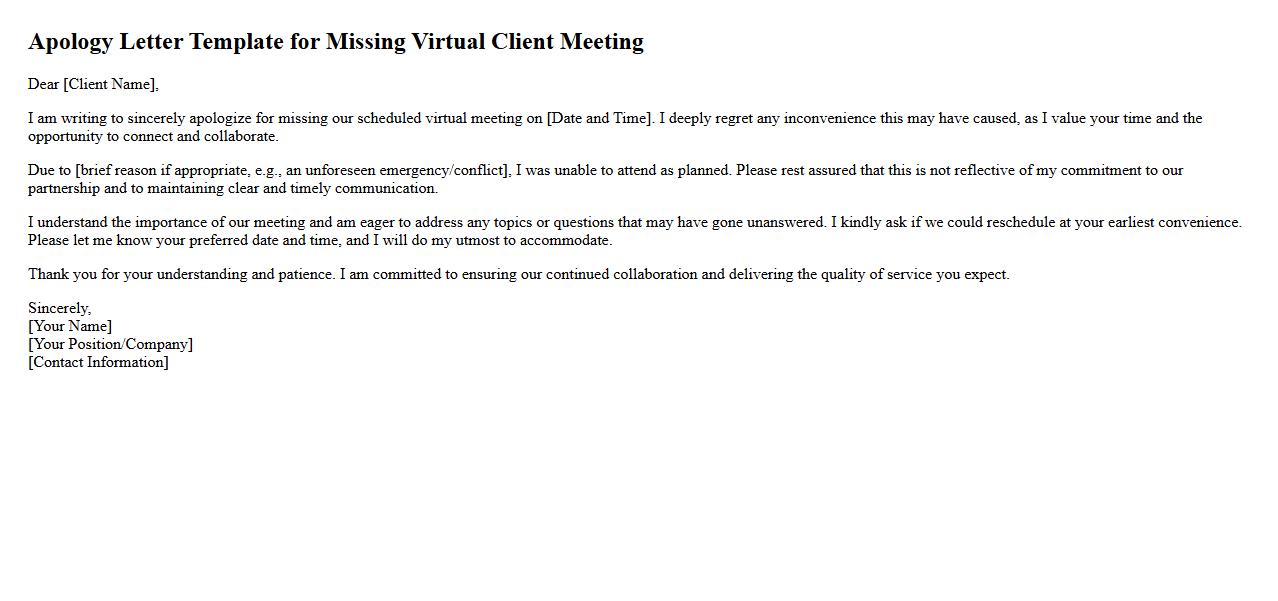 Apology Letter Template for Missing Virtual Client Meeting

Dear [Client Name],

I am writing to sincerely apologize for missing our scheduled virtual meeting on [Date and Time]. I deeply regret any inconvenience this may have caused, as I value your time and the opportunity to connect and collaborate.

Due to [brief reason if appropriate, e.g., an unforeseen emergency/conflict], I was unable to attend as planned. Please rest assured that this is not reflective of my commitment to our partnership and to maintaining clear and timely communication.

I understand the importance of our meeting and am eager to address any topics or questions that may have gone unanswered. I kindly ask if we could reschedule at your earliest convenience. Please let me know your preferred date and time, and I will do my utmost to accommodate.

Thank you for your understanding and patience. I am committed to ensuring our continued collaboration and delivering the quality of service you expect.

Sincerely,
[Your Name]
[Your Position/Company]
[Contact Information]